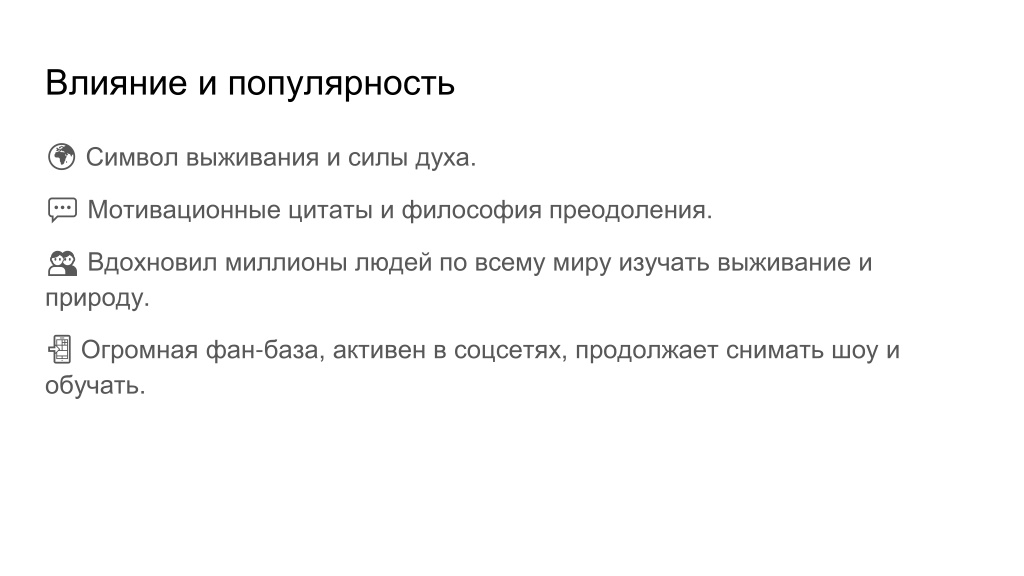 Влияние и популярность

🌍 Символ выживания и силы духа.

💬 Мотивационные цитаты и философия преодоления.

👥 Вдохновил миллионы людей по всему миру изучать выживание и природу.

📱 Огромная фан-база, активен в соцсетях, продолжает снимать шоу и обучать.